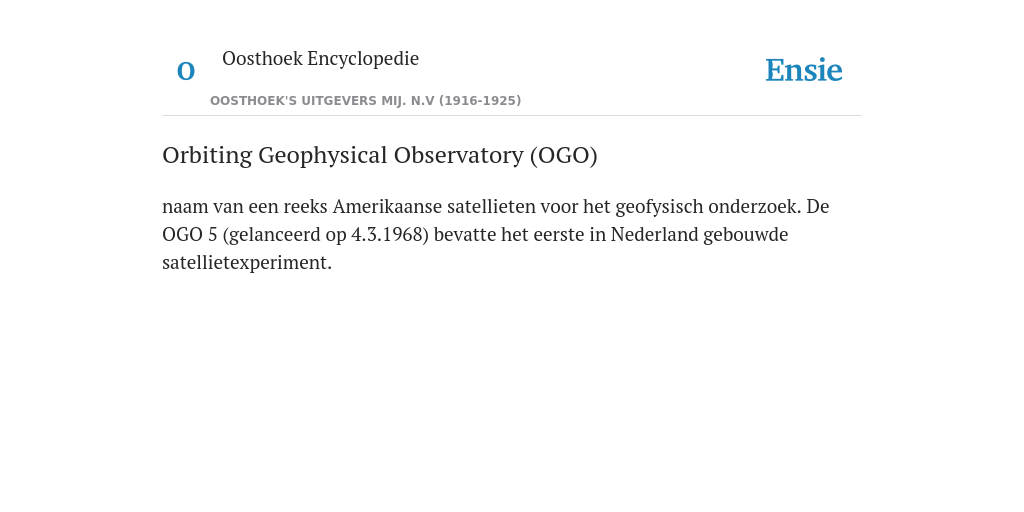 O

Oosthoek Encyclopedie

OOSTHOEK'S UITGEVERS MIJ. N.V (1916-1925)

Ensie

Orbiting Geophysical Observatory (OGO)

naam van een reeks Amerikaanse satellieten voor het geofysisch onderzoek. De OGO 5 (gelanceerd op 4.3.1968) bevatte het eerste in Nederland gebouwde satellietexperiment.